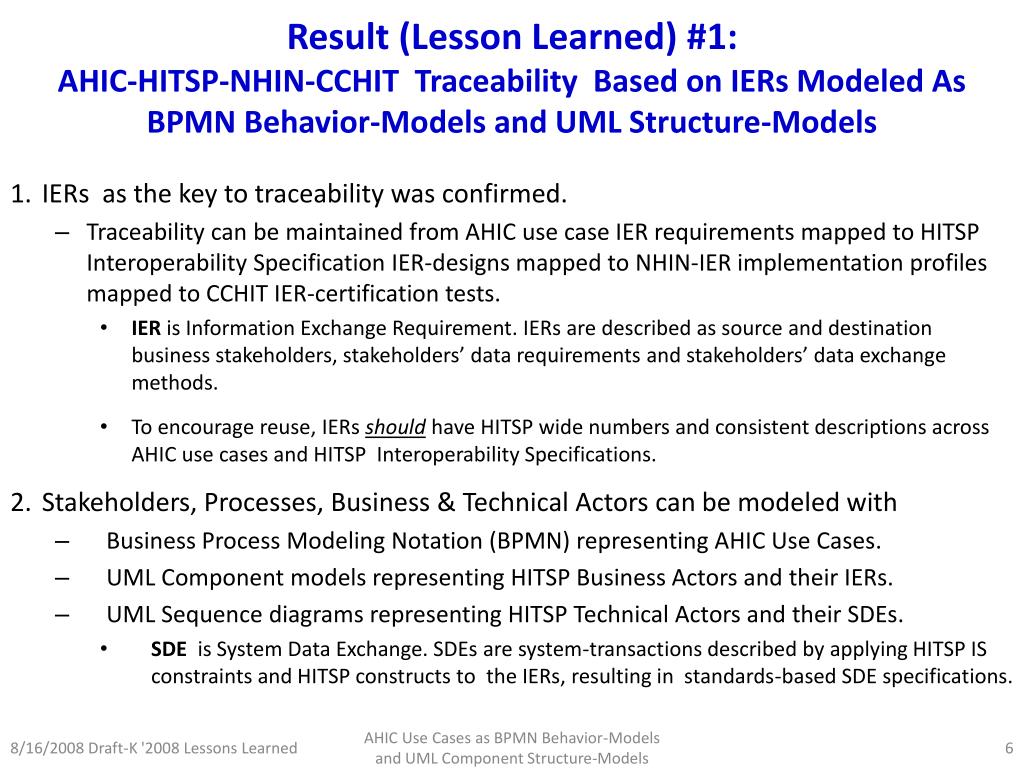 Result (Lesson Learned) #1:
AHIC-HITSP-NHIN-CCHIT Traceability Based on IERs Modeled As BPMN Behavior-Models and UML Structure-Models

1. IERs as the key to traceability was confirmed.
– Traceability can be maintained from AHIC use case IER requirements mapped to HITSP Interoperability Specification IER-designs mapped to NHIN-IER implementation profiles mapped to CCHIT IER-certification tests.
• IER is Information Exchange Requirement. IERs are described as source and destination business stakeholders, stakeholders' data requirements and stakeholders' data exchange methods.
• To encourage reuse, IERs should have HITSP wide numbers and consistent descriptions across AHIC use cases and HITSP Interoperability Specifications.

2. Stakeholders, Processes, Business & Technical Actors can be modeled with
– Business Process Modeling Notation (BPMN) representing AHIC Use Cases.
– UML Component models representing HITSP Business Actors and their IERs.
– UML Sequence diagrams representing HITSP Technical Actors and their SDEs.
• SDE is System Data Exchange. SDEs are system-transactions described by applying HITSP IS constraints and HITSP constructs to the IERs, resulting in standards-based SDE specifications.

8/16/2008 Draft-K '2008 Lessons Learned
AHIC Use Cases as BPMN Behavior-Models and UML Component Structure-Models
6